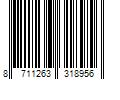 8 711263 318956